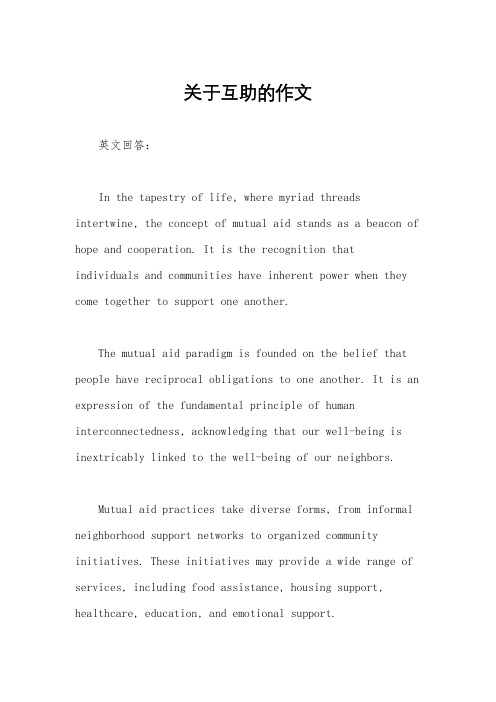 关于互助的作文

英文回答：

In the tapestry of life, where myriad threads intertwine, the concept of mutual aid stands as a beacon of hope and cooperation. It is the recognition that individuals and communities have inherent power when they come together to support one another.

The mutual aid paradigm is founded on the belief that people have reciprocal obligations to one another. It is an expression of the fundamental principle of human interconnectedness, acknowledging that our well-being is inextricably linked to the well-being of our neighbors.

Mutual aid practices take diverse forms, from informal neighborhood support networks to organized community initiatives. These initiatives may provide a wide range of services, including food assistance, housing support, healthcare, education, and emotional support.